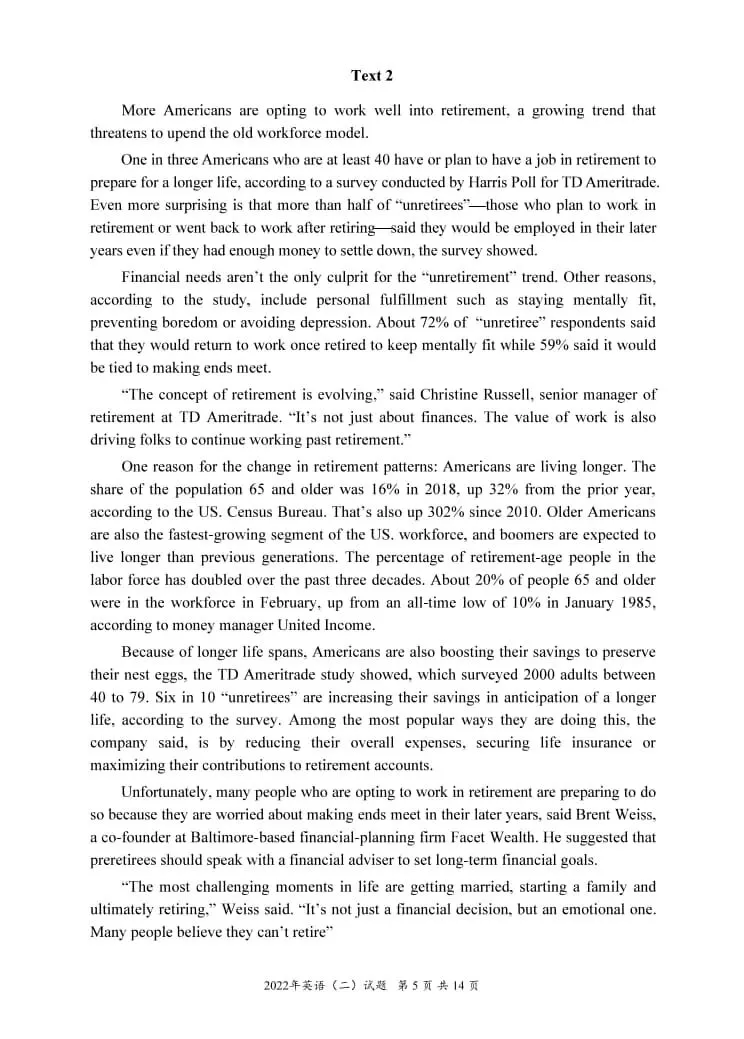 Text 2

More Americans are opting to work well into retirement, a growing trend that threatens to upend the old workforce model.

One in three Americans who are at least 40 have or plan to have a job in retirement to prepare for a longer life, according to a survey conducted by Harris Poll for TD Ameritrade. Even more surprising is that more than half of "unretirees"—those who plan to work in retirement or went back to work after retiring—said they would be employed in their later years even if they had enough money to settle down, the survey showed.

Financial needs aren't the only culprit for the "unretirement" trend. Other reasons, according to the study, include personal fulfillment such as staying mentally fit, preventing boredom or avoiding depression. About 72% of "unretiree" respondents said that they would return to work once retired to keep mentally fit while 59% said it would be tied to making ends meet.

"The concept of retirement is evolving," said Christine Russell, senior manager of retirement at TD Ameritrade. "It's not just about finances. The value of work is also driving folks to continue working past retirement."

One reason for the change in retirement patterns: Americans are living longer. The share of the population 65 and older was 16% in 2018, up 32% from the prior year, according to the US. Census Bureau. That's also up 302% since 2010. Older Americans are also the fastest-growing segment of the US. workforce, and boomers are expected to live longer than previous generations. The percentage of retirement-age people in the labor force has doubled over the past three decades. About 20% of people 65 and older were in the workforce in February, up from an all-time low of 10% in January 1985, according to money manager United Income.

Because of longer life spans, Americans are also boosting their savings to preserve their nest eggs, the TD Ameritrade study showed, which surveyed 2000 adults between 40 to 79. Six in 10 "unretirees" are increasing their savings in anticipation of a longer life, according to the survey. Among the most popular ways they are doing this, the company said, is by reducing their overall expenses, securing life insurance or maximizing their contributions to retirement accounts.

Unfortunately, many people who are opting to work in retirement are preparing to do so because they are worried about making ends meet in their later years, said Brent Weiss, a co-founder at Baltimore-based financial-planning firm Facet Wealth. He suggested that preretirees should speak with a financial adviser to set long-term financial goals.

"The most challenging moments in life are getting married, starting a family and ultimately retiring," Weiss said. "It's not just a financial decision, but an emotional one. Many people believe they can't retire"

2022年英语（二）试题 第5页 共14页